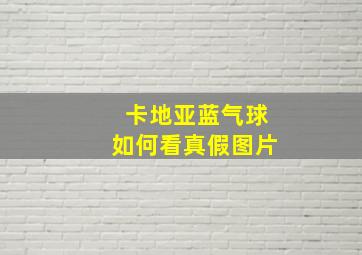 卡地亚蓝气球
如何看真假图片